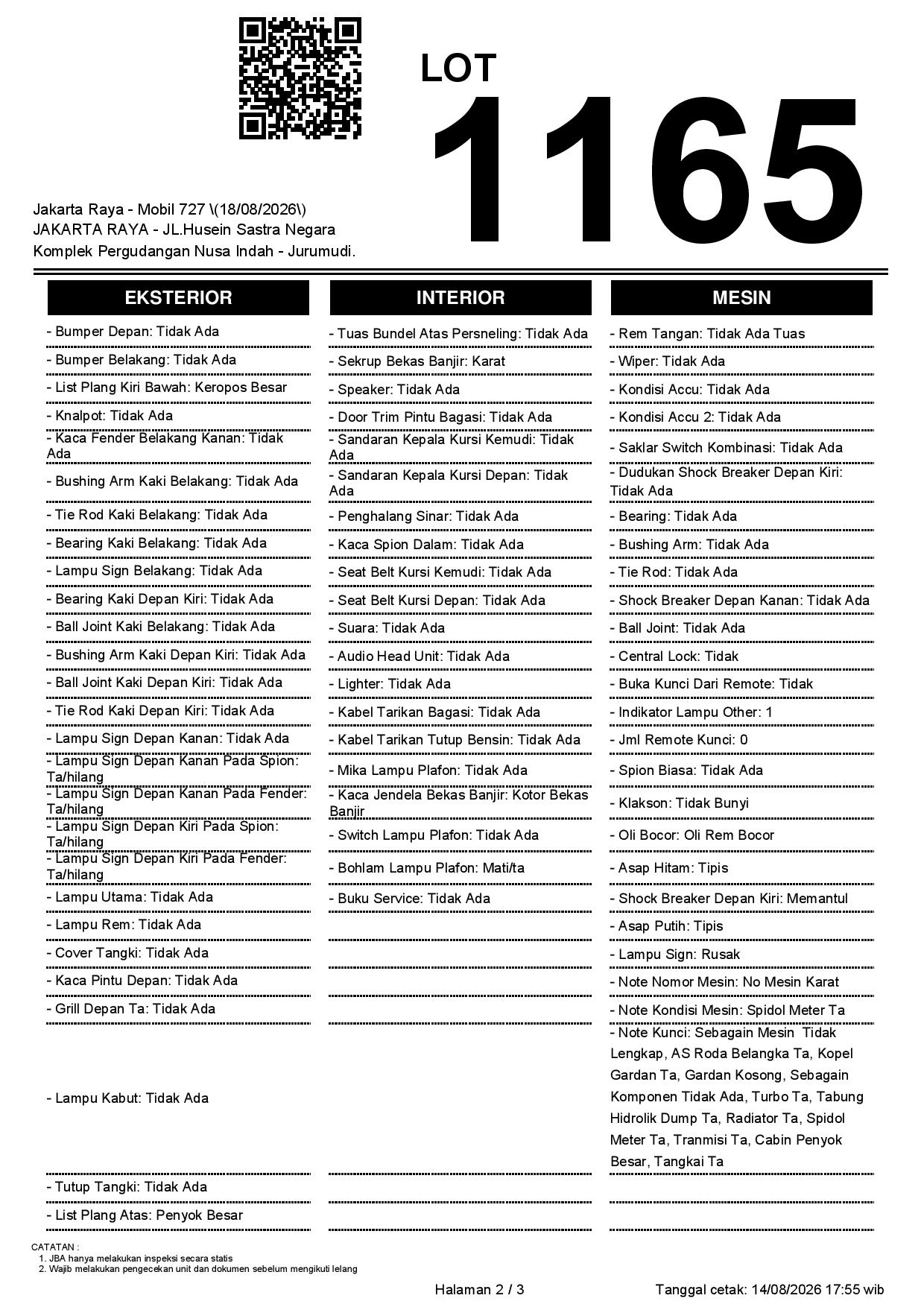 LOT
1165

Jakarta Raya - Mobil 727 \(18/08/2026\)
JAKARTA RAYA - JL.Husein Sastra Negara
Komplek Pergudangan Nusa Indah - Jurumudi.

EKSTERIOR

- Bumper Depan: Tidak Ada
- Bumper Belakang: Tidak Ada
- List Plang Kiri Bawah: Keropos Besar
- Knalpot: Tidak Ada
- Kaca Fender Belakang Kanan: Tidak Ada
- Bushing Arm Kaki Belakang: Tidak Ada
- Tie Rod Kaki Belakang: Tidak Ada
- Bearing Kaki Belakang: Tidak Ada
- Lampu Sign Belakang: Tidak Ada
- Bearing Kaki Depan Kiri: Tidak Ada
- Ball Joint Kaki Belakang: Tidak Ada
- Bushing Arm Kaki Depan Kiri: Tidak Ada
- Ball Joint Kaki Depan Kiri: Tidak Ada
- Tie Rod Kaki Depan Kiri: Tidak Ada
- Lampu Sign Depan Kanan: Tidak Ada
- Lampu Sign Depan Kanan Pada Spion: Ta/hilang
- Lampu Sign Depan Kanan Pada Fender: Ta/hilang
- Lampu Sign Depan Kiri Pada Spion: Ta/hilang
- Lampu Sign Depan Kiri Pada Fender: Ta/hilang
- Lampu Utama: Tidak Ada
- Lampu Rem: Tidak Ada
- Cover Tangki: Tidak Ada
- Kaca Pintu Depan: Tidak Ada
- Grill Depan Ta: Tidak Ada
- Lampu Kabut: Tidak Ada
- Tutup Tangki: Tidak Ada
- List Plang Atas: Penyok Besar

INTERIOR

- Tuas Bundel Atas Persneling: Tidak Ada
- Sekrup Bekas Banjir: Karat
- Speaker: Tidak Ada
- Door Trim Pintu Bagasi: Tidak Ada
- Sandaran Kepala Kursi Kemudi: Tidak Ada
- Sandaran Kepala Kursi Depan: Tidak Ada
- Penghalang Sinar: Tidak Ada
- Kaca Spion Dalam: Tidak Ada
- Seat Belt Kursi Kemudi: Tidak Ada
- Seat Belt Kursi Depan: Tidak Ada
- Suara: Tidak Ada
- Audio Head Unit: Tidak Ada
- Lighter: Tidak Ada
- Kabel Tarikan Bagasi: Tidak Ada
- Kabel Tarikan Tutup Bensin: Tidak Ada
- Mika Lampu Plafon: Tidak Ada
- Kaca Jendela Bekas Banjir: Kotor Bekas Banjir
- Switch Lampu Plafon: Tidak Ada
- Bohlam Lampu Plafon: Mati/ta
- Buku Service: Tidak Ada

MESIN

- Rem Tangan: Tidak Ada Tuas
- Wiper: Tidak Ada
- Kondisi Accu: Tidak Ada
- Kondisi Accu 2: Tidak Ada
- Saklar Switch Kombinasi: Tidak Ada
- Dudukan Shock Breaker Depan Kiri: Tidak Ada
- Bearing: Tidak Ada
- Bushing Arm: Tidak Ada
- Tie Rod: Tidak Ada
- Shock Breaker Depan Kanan: Tidak Ada
- Ball Joint: Tidak Ada
- Central Lock: Tidak
- Buka Kunci Dari Remote: Tidak
- Indikator Lampu Other: 1
- Jml Remote Kunci: 0
- Spion Biasa: Tidak Ada
- Klakson: Tidak Bunyi
- Oli Bocor: Oli Rem Bocor
- Asap Hitam: Tipis
- Shock Breaker Depan Kiri: Memantul
- Asap Putih: Tipis
- Lampu Sign: Rusak
- Note Nomor Mesin: No Mesin Karat
- Note Kondisi Mesin: Spidol Meter Ta
- Note Kunci: Sebagain Mesin Tidak Lengkap, AS Roda Belangka Ta, Kopel Gardan Ta, Gardan Kosong, Sebagain Komponen Tidak Ada, Turbo Ta, Tabung Hidrolik Dump Ta, Radiator Ta, Spidol Meter Ta, Tranmisi Ta, Cabin Penyok Besar, Tangkai Ta

CATATAN :
1. JBA hanya melakukan inspeksi secara statis
2. Wajib melakukan pengecekan unit dan dokumen sebelum mengikuti lelang

Halaman 2 / 3

Tanggal cetak: 14/08/2026 17:55 wib